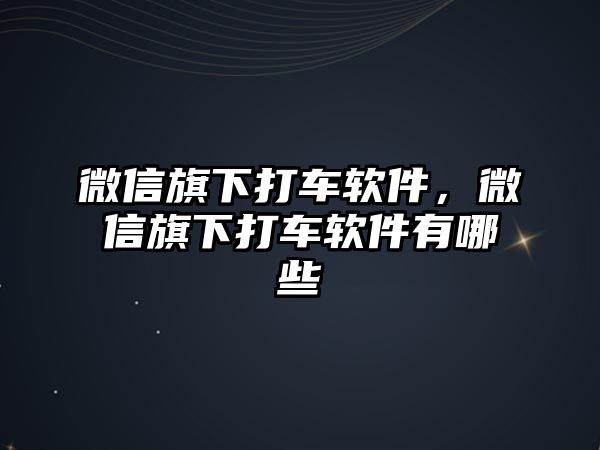 微信旗下打车软件，微信旗下打车软件有哪些